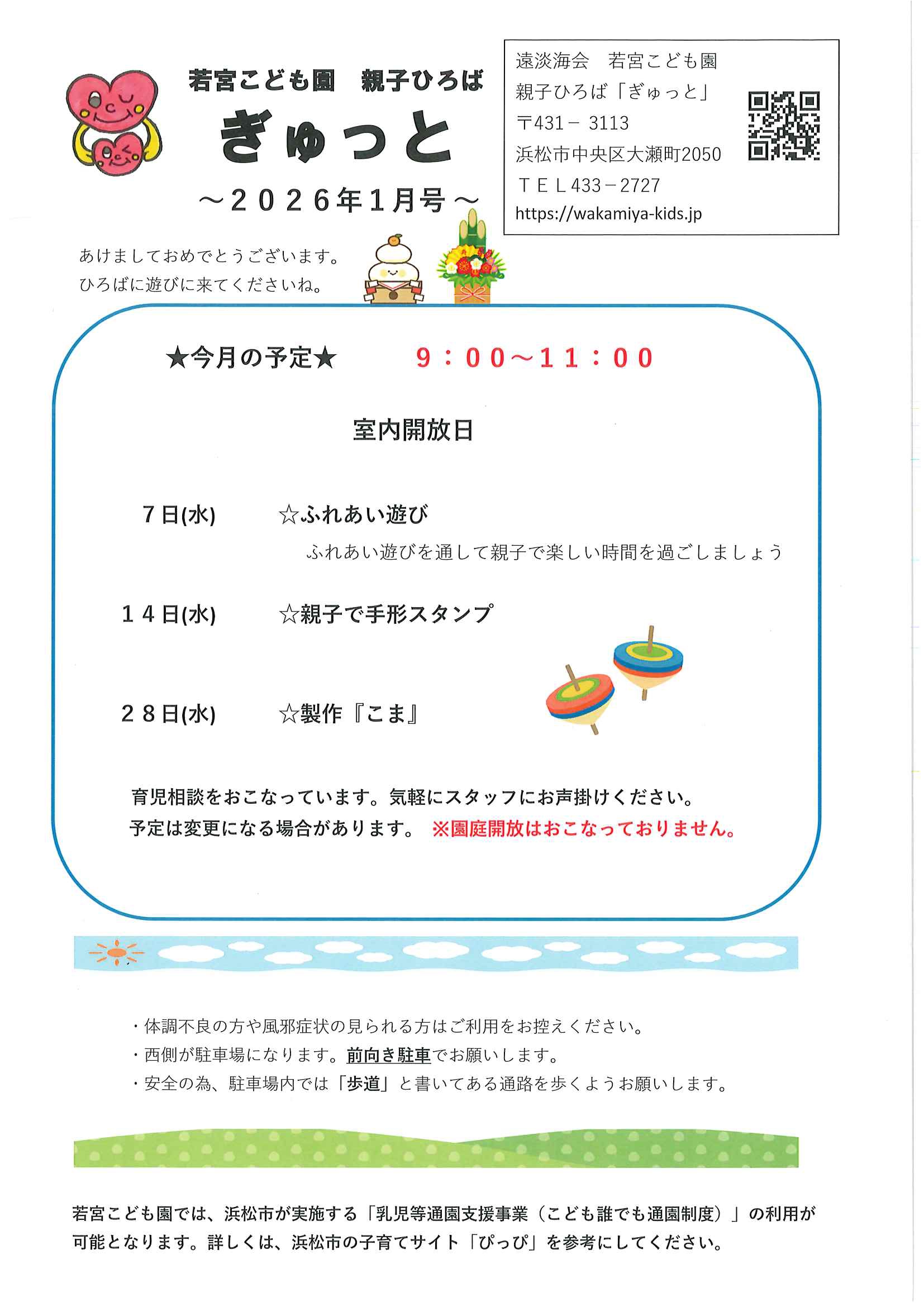 若宮こども園　親子ひろば
ぎゅっと
～２０２６年１月号～

遠淡海会　若宮こども園
親子ひろば「ぎゅっと」
〒431－ 3113
浜松市中央区大瀬町2050
ＴＥＬ433－2727
https://wakamiya-kids.jp

あけましておめでとうございます。
ひろばに遊びに来てくださいね。

★今月の予定★　９：００～１１：００

室内開放日

７日(水)　☆ふれあい遊び
ふれあい遊びを通して親子で楽しい時間を過ごしましょう

１４日(水)　☆親子で手形スタンプ

２８日(水)　☆製作『こま』

育児相談をおこなっています。気軽にスタッフにお声掛けください。
予定は変更になる場合があります。 ※園庭開放はおこなっておりません。

・体調不良の方や風邪症状の見られる方はご利用をお控えください。
・西側が駐車場になります。前向き駐車でお願いします。
・安全の為、駐車場内では「歩道」と書いてある通路を歩くようお願いします。

若宮こども園では、浜松市が実施する「乳児等通園支援事業（こども誰でも通園制度）」の利用が可能となります。詳しくは、浜松市の子育てサイト「ぴっぴ」を参考にしてください。